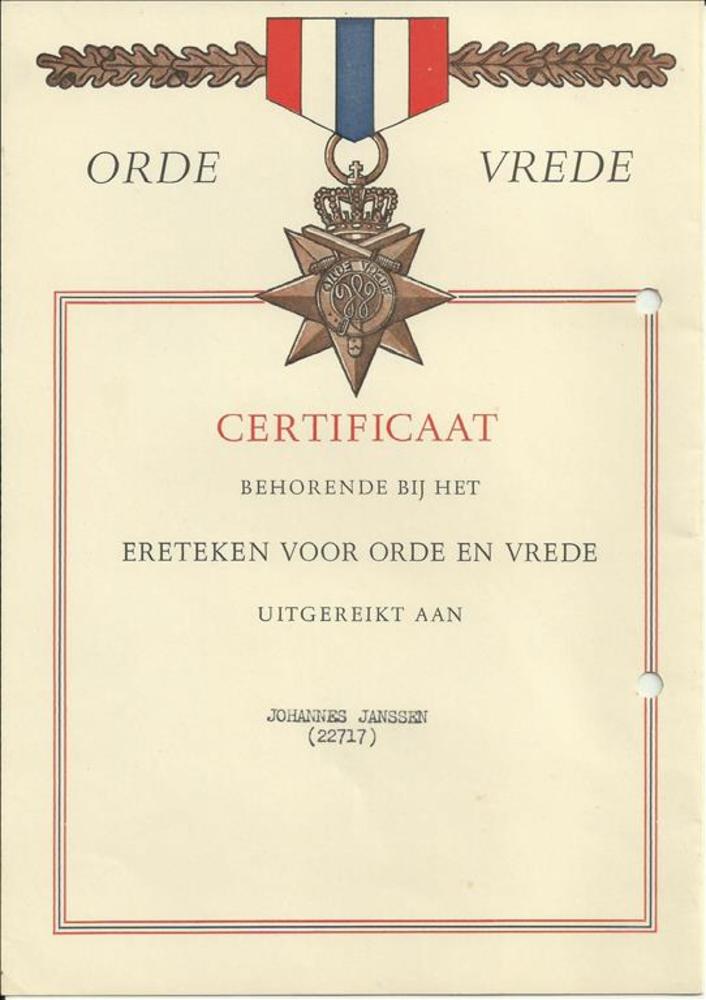 ORDE

VREDE

CERTIFICAAT

BEHORENDE BIJ HET

ERETEKEN VOOR ORDE EN VREDE

UITGEREIKT AAN

JOHANNES JANSSEN
(22717)